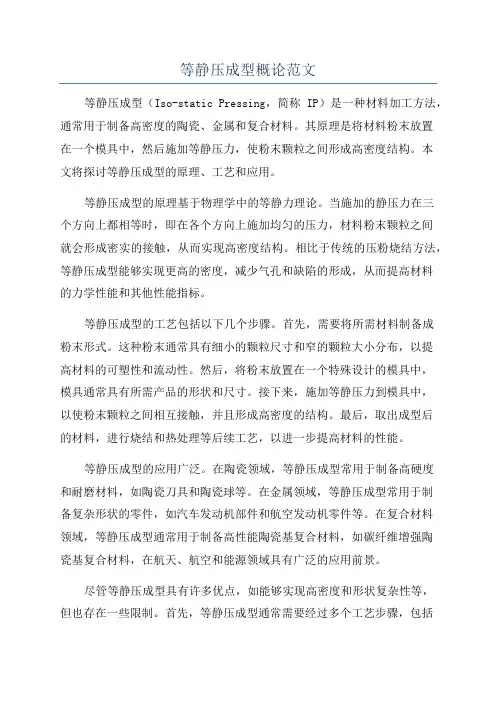 等静压成型概论范文

等静压成型（Iso-static Pressing，简称 IP）是一种材料加工方法，通常用于制备高密度的陶瓷、金属和复合材料。其原理是将材料粉末放置在一个模具中，然后施加等静压力，使粉末颗粒之间形成高密度结构。本文将探讨等静压成型的原理、工艺和应用。

等静压成型的原理基于物理学中的等静力理论。当施加的静压力在三个方向上都相等时，即在各个方向上施加均匀的压力，材料粉末颗粒之间就会形成密实的接触，从而实现高密度结构。相比于传统的压粉烧结方法，等静压成型能够实现更高的密度，减少气孔和缺陷的形成，从而提高材料的力学性能和其他性能指标。

等静压成型的工艺包括以下几个步骤。首先，需要将所需材料制备成粉末形式。这种粉末通常具有细小的颗粒尺寸和窄的颗粒大小分布，以提高材料的可塑性和流动性。然后，将粉末放置在一个特殊设计的模具中，模具通常具有所需产品的形状和尺寸。接下来，施加等静压力到模具中，以使粉末颗粒之间相互接触，并且形成高密度的结构。最后，取出成型后的材料，进行烧结和热处理等后续工艺，以进一步提高材料的性能。

等静压成型的应用广泛。在陶瓷领域，等静压成型常用于制备高硬度和耐磨材料，如陶瓷刀具和陶瓷球等。在金属领域，等静压成型常用于制备复杂形状的零件，如汽车发动机部件和航空发动机零件等。在复合材料领域，等静压成型通常用于制备高性能陶瓷基复合材料，如碳纤维增强陶瓷基复合材料，在航天、航空和能源领域具有广泛的应用前景。

尽管等静压成型具有许多优点，如能够实现高密度和形状复杂性等，但也存在一些限制。首先，等静压成型通常需要经过多个工艺步骤，包括